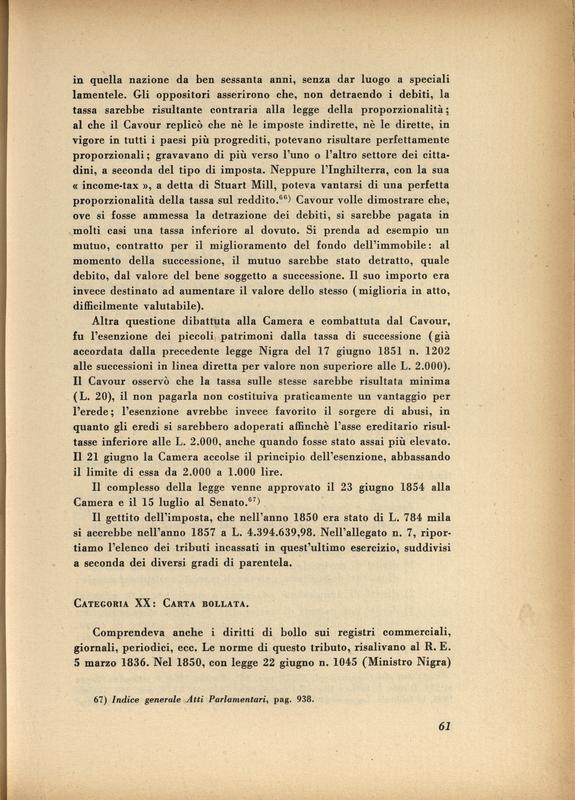 in quella nazione da ben sessanta anni, senza dar luogo a speciali lamentele. Gli oppositori asserirono che, non detraendo i debiti, la tassa sarebbe risultante contraria alla legge della proporzionalità; al che il Cavour replicò che nè le imposte indirette, nè le dirette, in vigore in tutti i paesi più progrediti, potevano risultare perfettamente proporzionali; gravavano di più verso l'uno o l'altro settore dei cittadini, a seconda del tipo di imposta. Neppure l'Inghilterra, con la sua « income-tax », a detta di Stuart Mill, poteva vantarsi di una perfetta proporzionalità della tassa sul reddito.$^{66)}$ Cavour volle dimostrare che, ove si fosse ammessa la detrazione dei debiti, si sarebbe pagata in molti casi una tassa inferiore al dovuto. Si prenda ad esempio un mutuo, contratto per il miglioramento del fondo dell'immobile: al momento della successione, il mutuo sarebbe stato detratto, quale debito, dal valore del bene soggetto a successione. Il suo importo era invece destinato ad aumentare il valore dello stesso (miglioria in atto, difficilmente valutabile).

Altra questione dibattuta alla Camera e combattuta dal Cavour, fu l'esenzione dei piccoli patrimoni dalla tassa di successione (già accordata dalla precedente legge Nigra del 17 giugno 1851 n. 1202 alle successioni in linea diretta per valore non superiore alle L. 2.000). Il Cavour osservò che la tassa sulle stesse sarebbe risultata minima (L. 20), il non pagarla non costituiva praticamente un vantaggio per l'erede; l'esenzione avrebbe invece favorito il sorgere di abusi, in quanto gli eredi si sarebbero adoperati affinchè l'asse ereditario risultasse inferiore alle L. 2.000, anche quando fosse stato assai più elevato. Il 21 giugno la Camera accolse il principio dell'esenzione, abbassando il limite di essa da 2.000 a 1.000 lire.

Il complesso della legge venne approvato il 23 giugno 1854 alla Camera e il 15 luglio al Senato.$^{67)}$

Il gettito dell'imposta, che nell'anno 1850 era stato di L. 784 mila si accrebbe nell'anno 1857 a L. 4.394.639,98. Nell'allegato n. 7, riportiamo l'elenco dei tributi incassati in quest'ultimo esercizio, suddivisi a seconda dei diversi gradi di parentela.

CATEGORIA XX: CARTA BOLLATA.

Comprendeva anche i diritti di bollo sui registri commerciali, giornali, periodici, ecc. Le norme di questo tributo, risalivano al R. E. 5 marzo 1836. Nel 1850, con legge 22 giugno n. 1045 (Ministro Nigra)

67) Indice generale Atti Parlamentari, pag. 938.

61